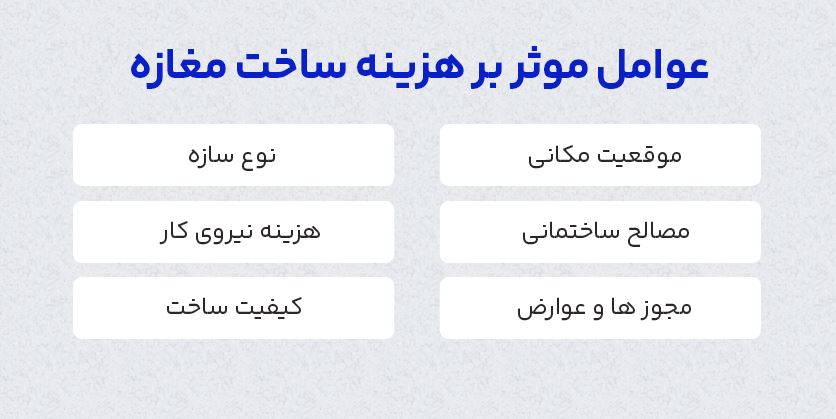 عوامل موثر بر هزینه ساخت مغازه

موقعیت مکانی

نوع سازه

مصالح ساختمانی

هزینه نیروی کار

مجوز ها و عوارض

کیفیت ساخت